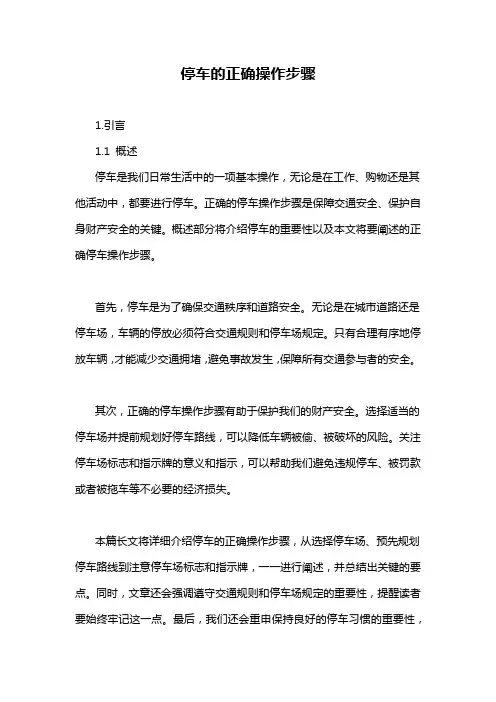 停车的正确操作步骤

1.引言

1.1 概述

停车是我们日常生活中的一项基本操作，无论是在工作、购物还是其他活动中，都要进行停车。正确的停车操作步骤是保障交通安全、保护自身财产安全的关键。概述部分将介绍停车的重要性以及本文将要阐述的正确停车操作步骤。

首先，停车是为了确保交通秩序和道路安全。无论是在城市道路还是停车场，车辆的停放必须符合交通规则和停车场规定。只有合理有序地停放车辆，才能减少交通拥堵，避免事故发生，保障所有交通参与者的安全。

其次，正确的停车操作步骤有助于保护我们的财产安全。选择适当的停车场并提前规划好停车路线，可以降低车辆被偷、被破坏的风险。关注停车场标志和指示牌的意义和指示，可以帮助我们避免违规停车、被罚款或者被拖车等不必要的经济损失。

本篇长文将详细介绍停车的正确操作步骤，从选择停车场、预先规划停车路线到注意停车场标志和指示牌，一一进行阐述，并总结出关键的要点。同时，文章还会强调遵守交通规则和停车场规定的重要性，提醒读者要始终牢记这一点。最后，我们还会重申保持良好的停车习惯的重要性，